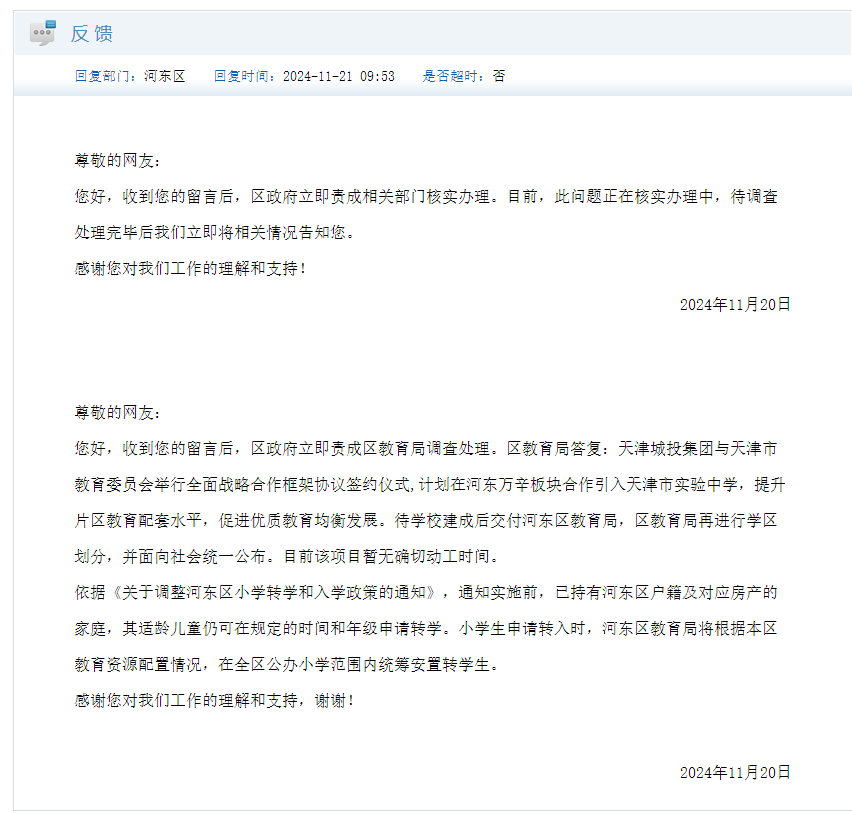 反馈

回复部门：河东区　回复时间：2024-11-21 09:53　是否超时：否

尊敬的网友：

您好，收到您的留言后，区政府立即责成相关部门核实办理。目前，此问题正在核实办理中，待调查处理完毕后我们立即将相关情况告知您。

感谢您对我们工作的理解和支持！

2024年11月20日

尊敬的网友：

您好，收到您的留言后，区政府立即责成区教育局调查处理。区教育局答复：天津城投集团与天津市教育委员会举行全面战略合作框架协议签约仪式，计划在河东万辛板块合作引入天津市实验中学，提升片区教育配套水平，促进优质教育均衡发展。待学校建成后交付河东区教育局，区教育局再进行学区划分，并面向社会统一公布。目前该项目暂无确切动工时间。

依据《关于调整河东区小学转学和入学政策的通知》，通知实施前，已持有河东区户籍及对应房产的家庭，其适龄儿童仍可在规定的时间和年级申请转学。小学生申请转入时，河东区教育局将根据本区教育资源配置情况，在全区公办小学范围内统筹安置转学生。

感谢您对我们工作的理解和支持，谢谢！

2024年11月20日